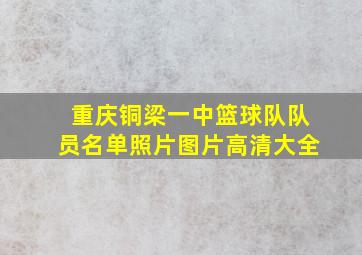 重庆铜梁一中篮球队队员名单照片图片高清大全